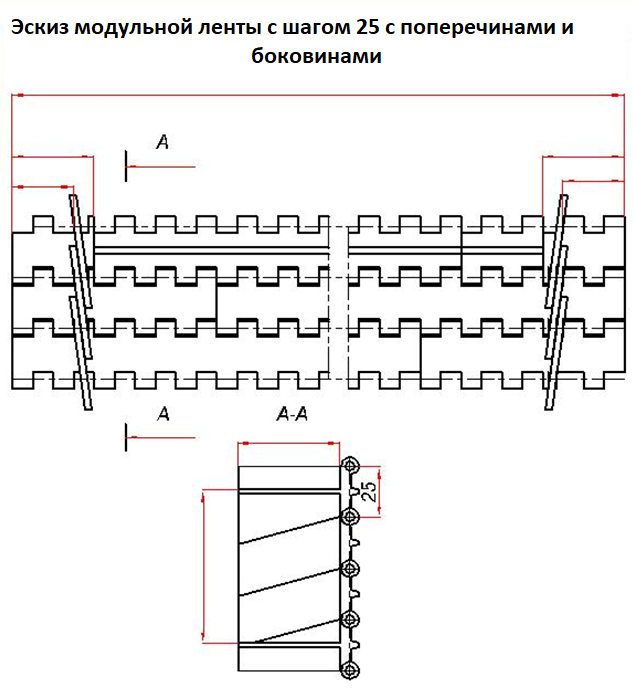 Эскиз модульной ленты с шагом 25 с поперечинами и боковинами

A

A

A-A

25